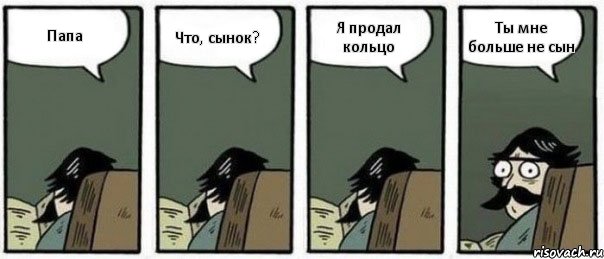 Папа

Что, сынок?

Я продал кольцо

Ты мне больше не сын

risovach.ru